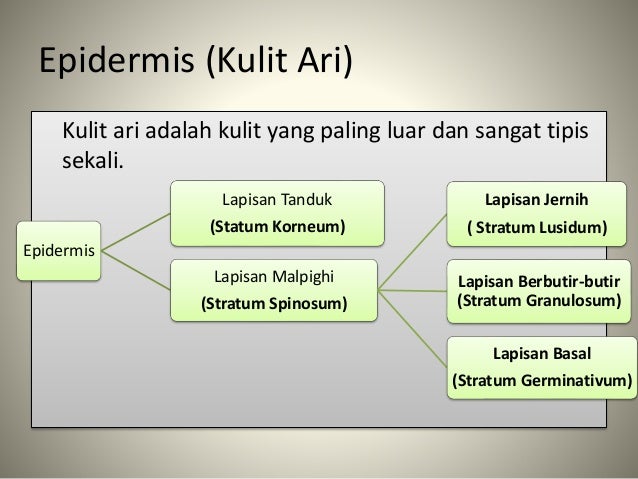 Epidermis (Kulit Ari)

Kulit ari adalah kulit yang paling luar dan sangat tipis sekali.

Epidermis

Lapisan Tanduk
(Statum Korneum)

Lapisan Malpighi
(Stratum Spinosum)

Lapisan Jernih
( Stratum Lusidum)

Lapisan Berbutir-butir
(Stratum Granulosum)

Lapisan Basal
(Stratum Germinativum)